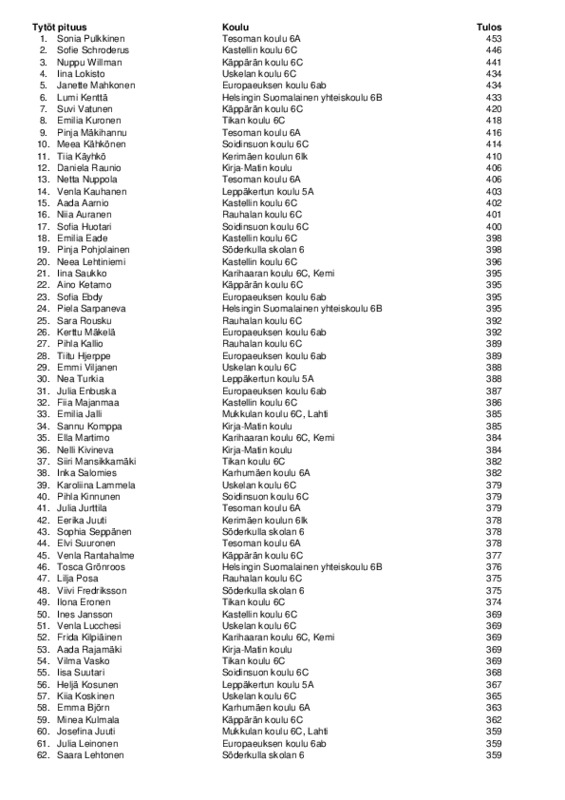 | Tytöt pituus | | Koulu | Tulos |
|---|---|---|---|
| 1. | Sonia Pulkkinen | Tesoman koulu 6A | 453 |
| 2. | Sofie Schroderus | Kastellin koulu 6C | 446 |
| 3. | Nuppu Willman | Käppärän koulu 6C | 441 |
| 4. | Iina Lokisto | Uskelan koulu 6C | 434 |
| 5. | Janette Mahkonen | Europaeuksen koulu 6ab | 434 |
| 6. | Lumi Kenttä | Helsingin Suomalainen yhteiskoulu 6B | 433 |
| 7. | Suvi Vatunen | Käppärän koulu 6C | 420 |
| 8. | Emilia Kuronen | Tikan koulu 6C | 418 |
| 9. | Pinja Mäkihannu | Tesoman koulu 6A | 416 |
| 10. | Meea Kähkönen | Soidinsuon koulu 6C | 414 |
| 11. | Tiia Käyhkö | Kerimäen koulun 6lk | 410 |
| 12. | Daniela Raunio | Kirja-Matin koulu | 406 |
| 13. | Netta Nuppola | Tesoman koulu 6A | 406 |
| 14. | Venla Kauhanen | Leppäkertun koulu 5A | 403 |
| 15. | Aada Aarnio | Kastellin koulu 6C | 402 |
| 16. | Niia Auranen | Rauhalan koulu 6C | 401 |
| 17. | Sofia Huotari | Soidinsuon koulu 6C | 400 |
| 18. | Emilia Eade | Kastellin koulu 6C | 398 |
| 19. | Pinja Pohjolainen | Söderkulla skolan 6 | 398 |
| 20. | Neea Lehtiniemi | Kastellin koulu 6C | 396 |
| 21. | Iina Saukko | Karihaaran koulu 6C, Kemi | 395 |
| 22. | Aino Ketamo | Käppärän koulu 6C | 395 |
| 23. | Sofia Ebdy | Europaeuksen koulu 6ab | 395 |
| 24. | Piela Sarpaneva | Helsingin Suomalainen yhteiskoulu 6B | 395 |
| 25. | Sara Rousku | Rauhalan koulu 6C | 392 |
| 26. | Kerttu Mäkelä | Europaeuksen koulu 6ab | 392 |
| 27. | Pihla Kallio | Rauhalan koulu 6C | 389 |
| 28. | Tiitu Hjerppe | Europaeuksen koulu 6ab | 389 |
| 29. | Emmi Viljanen | Uskelan koulu 6C | 388 |
| 30. | Nea Turkia | Leppäkertun koulu 5A | 388 |
| 31. | Julia Enbuska | Europaeuksen koulu 6ab | 387 |
| 32. | Fiia Majanmaa | Kastellin koulu 6C | 386 |
| 33. | Emilia Jalli | Mukkulan koulu 6C, Lahti | 385 |
| 34. | Sannu Komppa | Kirja-Matin koulu | 385 |
| 35. | Ella Martimo | Karihaaran koulu 6C, Kemi | 384 |
| 36. | Nelli Kivineva | Kirja-Matin koulu | 384 |
| 37. | Siiri Mansikkamäki | Tikan koulu 6C | 382 |
| 38. | Inka Salomies | Karhumäen koulu 6A | 382 |
| 39. | Karoliina Lammela | Uskelan koulu 6C | 379 |
| 40. | Pihla Kinnunen | Soidinsuon koulu 6C | 379 |
| 41. | Julia Jurttila | Tesoman koulu 6A | 379 |
| 42. | Eerika Juuti | Kerimäen koulun 6lk | 378 |
| 43. | Sophia Seppänen | Söderkulla skolan 6 | 378 |
| 44. | Elvi Suuronen | Tesoman koulu 6A | 378 |
| 45. | Venla Rantahalme | Käppärän koulu 6C | 377 |
| 46. | Tosca Grönroos | Helsingin Suomalainen yhteiskoulu 6B | 376 |
| 47. | Lilja Posa | Rauhalan koulu 6C | 375 |
| 48. | Viivi Fredriksson | Söderkulla skolan 6 | 375 |
| 49. | Ilona Eronen | Tikan koulu 6C | 374 |
| 50. | Ines Jansson | Kastellin koulu 6C | 369 |
| 51. | Venla Lucchesi | Uskelan koulu 6C | 369 |
| 52. | Frida Kilpiäinen | Karihaaran koulu 6C, Kemi | 369 |
| 53. | Aada Rajamäki | Kirja-Matin koulu | 369 |
| 54. | Vilma Vasko | Tikan koulu 6C | 369 |
| 55. | Iisa Suutari | Soidinsuon koulu 6C | 368 |
| 56. | Heljä Kosunen | Leppäkertun koulu 5A | 367 |
| 57. | Kiia Koskinen | Uskelan koulu 6C | 365 |
| 58. | Emma Björn | Karhumäen koulu 6A | 363 |
| 59. | Minea Kulmala | Käppärän koulu 6C | 362 |
| 60. | Josefina Juuti | Mukkulan koulu 6C, Lahti | 359 |
| 61. | Julia Leinonen | Europaeuksen koulu 6ab | 359 |
| 62. | Saara Lehtonen | Söderkulla skolan 6 | 359 |